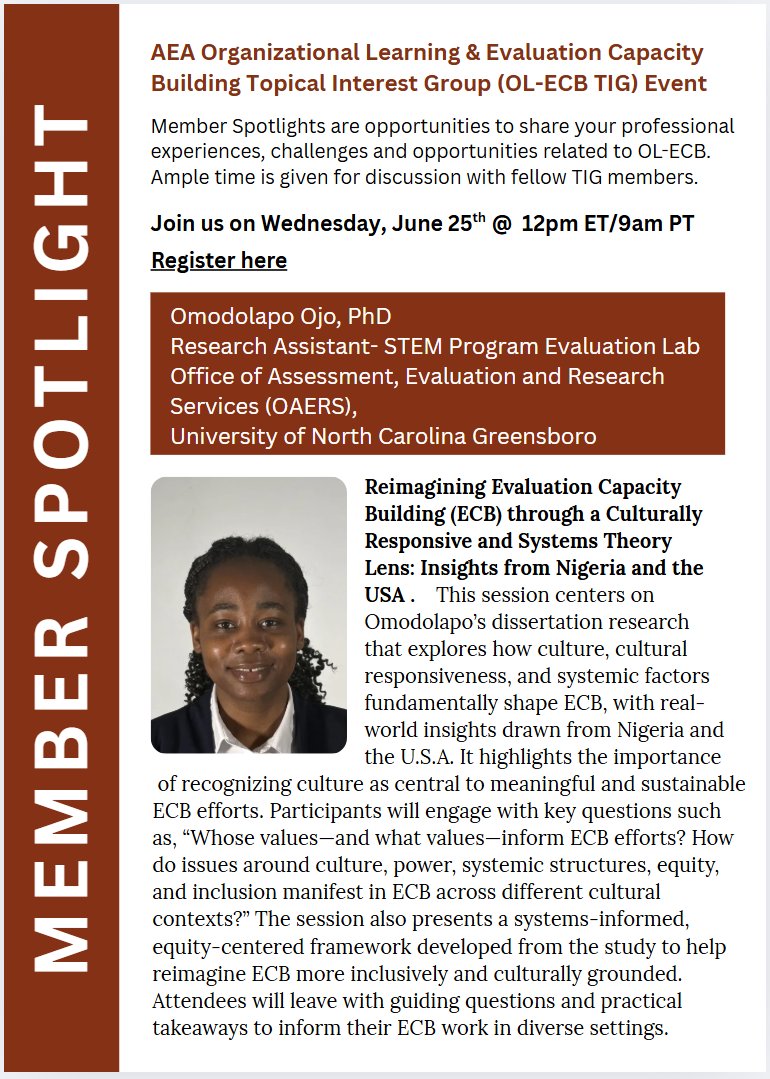 MEMBER SPOTLIGHT

AEA Organizational Learning & Evaluation Capacity Building Topical Interest Group (OL-ECB TIG) Event

Member Spotlights are opportunities to share your professional experiences, challenges and opportunities related to OL-ECB. Ample time is given for discussion with fellow TIG members.

Join us on Wednesday, June 25$^{th}$ @ 12pm ET/9am PT

Register here

Omodolapo Ojo, PhD
Research Assistant- STEM Program Evaluation Lab
Office of Assessment, Evaluation and Research Services (OAERS),
University of North Carolina Greensboro

Reimagining Evaluation Capacity Building (ECB) through a Culturally Responsive and Systems Theory Lens: Insights from Nigeria and the USA . This session centers on Omodolapo's dissertation research that explores how culture, cultural responsiveness, and systemic factors fundamentally shape ECB, with real-world insights drawn from Nigeria and the U.S.A. It highlights the importance of recognizing culture as central to meaningful and sustainable ECB efforts. Participants will engage with key questions such as, "Whose values—and what values—inform ECB efforts? How do issues around culture, power, systemic structures, equity, and inclusion manifest in ECB across different cultural contexts?" The session also presents a systems-informed, equity-centered framework developed from the study to help reimagine ECB more inclusively and culturally grounded. Attendees will leave with guiding questions and practical takeaways to inform their ECB work in diverse settings.